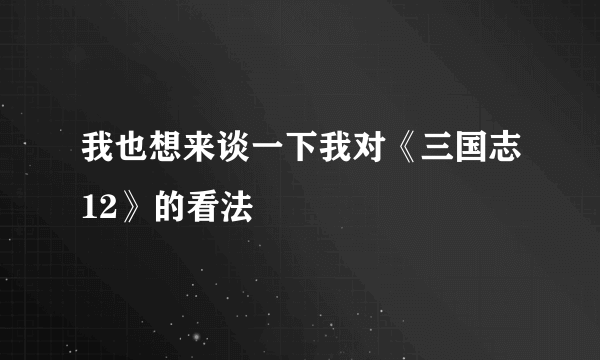 我也想来谈一下我对《三国志12》的看法